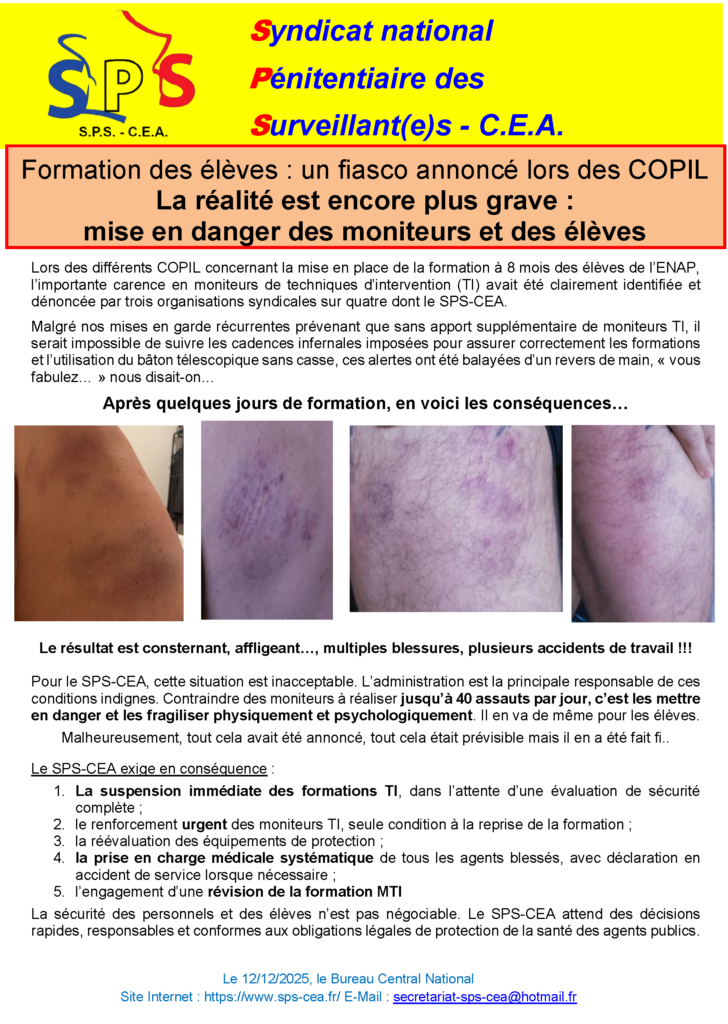 SPS
S.P.S. - C.E.A.

Syndicat national
Pénitentiaire des
Surveillant(e)s - C.E.A.

Formation des élèves : un fiasco annoncé lors des COPIL
La réalité est encore plus grave :
mise en danger des moniteurs et des élèves

Lors des différents COPIL concernant la mise en place de la formation à 8 mois des élèves de l'ENAP, l'importante carence en moniteurs de techniques d'intervention (TI) avait été clairement identifiée et dénoncée par trois organisations syndicales sur quatre dont le SPS-CEA.

Malgré nos mises en garde récurrentes prévenant que sans apport supplémentaire de moniteurs TI, il serait impossible de suivre les cadences infernales imposées pour assurer correctement les formations et l'utilisation du bâton télescopique sans casse, ces alertes ont été balayées d'un revers de main, « vous fabulez… » nous disait-on…

Après quelques jours de formation, en voici les conséquences…

Le résultat est consternant, affligeant…, multiples blessures, plusieurs accidents de travail !!!

Pour le SPS-CEA, cette situation est inacceptable. L'administration est la principale responsable de ces conditions indignes. Contraindre des moniteurs à réaliser jusqu'à 40 assauts par jour, c'est les mettre en danger et les fragiliser physiquement et psychologiquement. Il en va de même pour les élèves.

Malheureusement, tout cela avait été annoncé, tout cela était prévisible mais il en a été fait fi..

Le SPS-CEA exige en conséquence :

1. La suspension immédiate des formations TI, dans l'attente d'une évaluation de sécurité complète ;
2. le renforcement urgent des moniteurs TI, seule condition à la reprise de la formation ;
3. la réévaluation des équipements de protection ;
4. la prise en charge médicale systématique de tous les agents blessés, avec déclaration en accident de service lorsque nécessaire ;
5. l'engagement d'une révision de la formation MTI

La sécurité des personnels et des élèves n'est pas négociable. Le SPS-CEA attend des décisions rapides, responsables et conformes aux obligations légales de protection de la santé des agents publics.

Le 12/12/2025, le Bureau Central National
Site Internet : https://www.sps-cea.fr/ E-Mail : secretariat-sps-cea@hotmail.fr